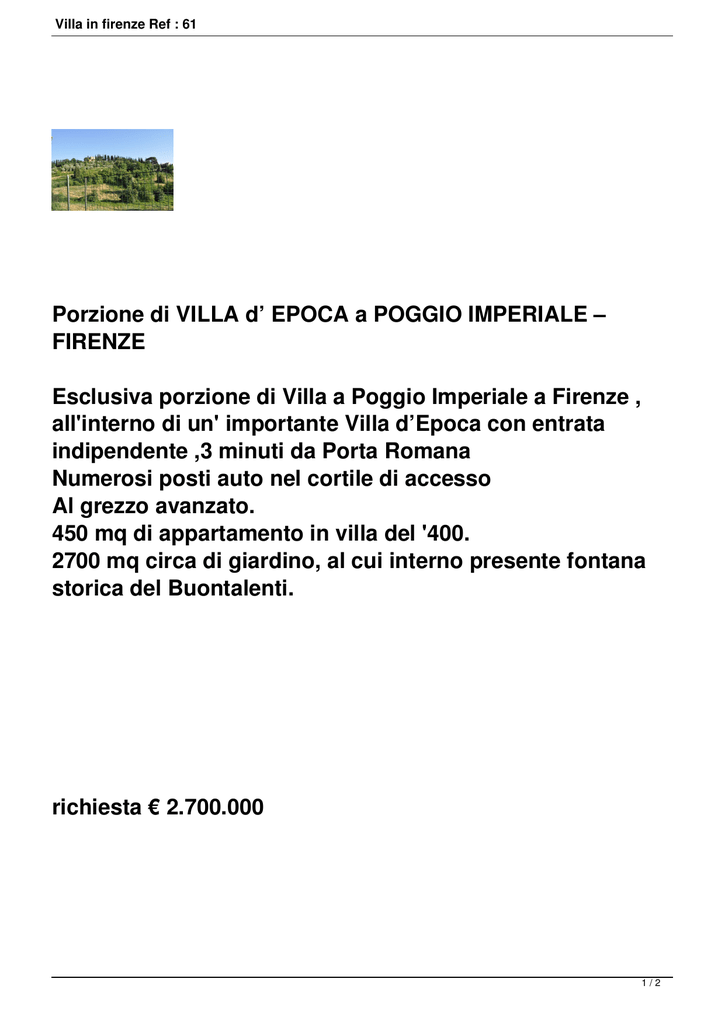 Villa in firenze Ref : 61

Porzione di VILLA d’ EPOCA a POGGIO IMPERIALE – FIRENZE

Esclusiva porzione di Villa a Poggio Imperiale a Firenze , all'interno di un' importante Villa d’Epoca con entrata indipendente ,3 minuti da Porta Romana
Numerosi posti auto nel cortile di accesso
Al grezzo avanzato.
450 mq di appartamento in villa del '400.
2700 mq circa di giardino, al cui interno presente fontana storica del Buontalenti.

richiesta € 2.700.000

1 / 2